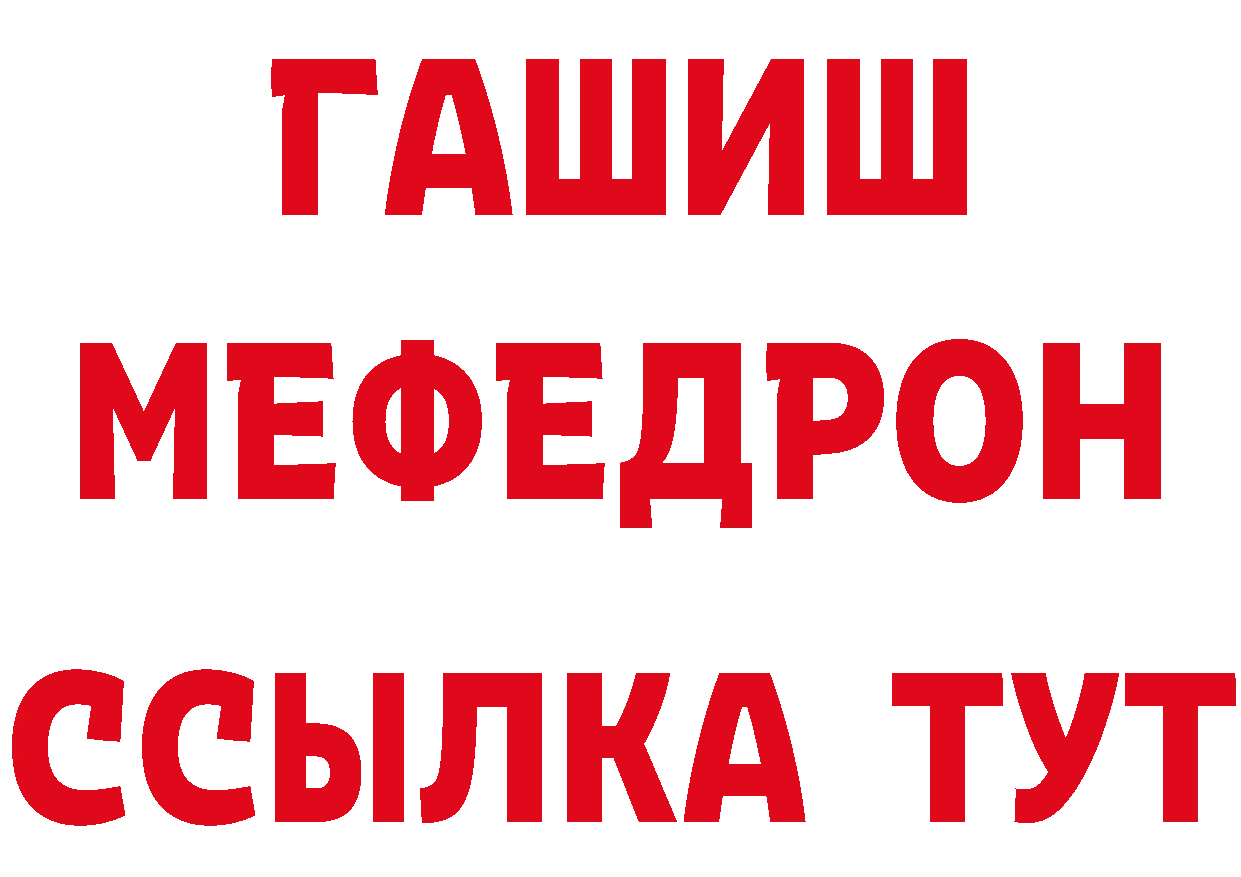 ГАШИШ
МЕФЕДРОН
ССЫЛКА ТУТ